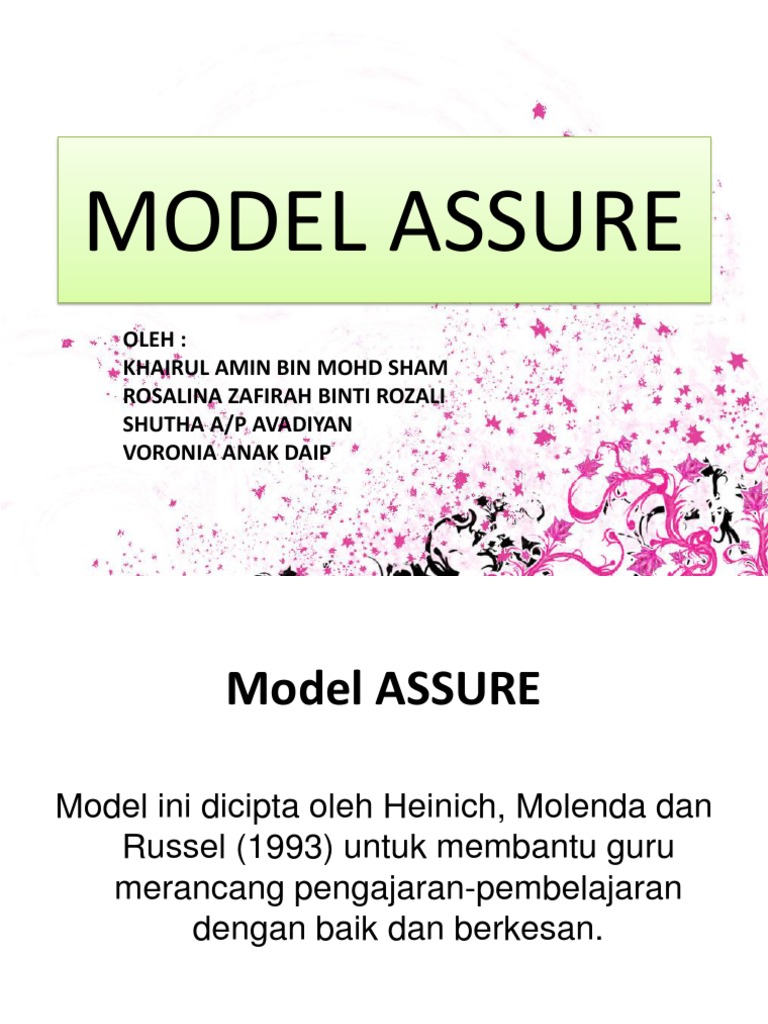 MODEL ASSURE

OLEH :
KHAIRUL AMIN BIN MOHD SHAM
ROSALINA ZAFIRAH BINTI ROZALI
SHUTHA A/P AVADIYAN
VORONIA ANAK DAIP

Model ASSURE

Model ini dicipta oleh Heinich, Molenda dan Russel (1993) untuk membantu guru merancang pengajaran-pembelajaran dengan baik dan berkesan.